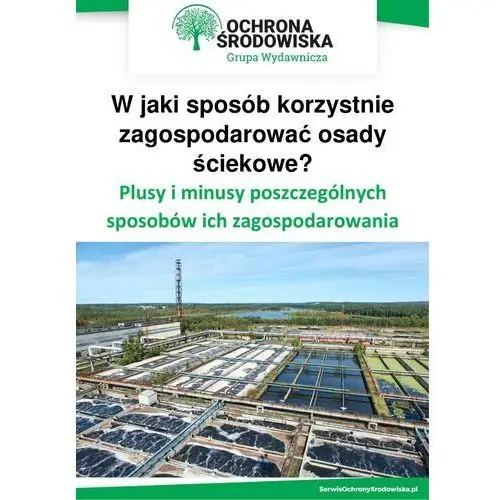 OCHRONA ŚRODOWISKA
Grupa Wydawnicza

W jaki sposób korzystnie zagospodarować osady ściekowe?

Plusy i minusy poszczególnych sposobów ich zagospodarowania

SerwisOchronySrodowiska.pl